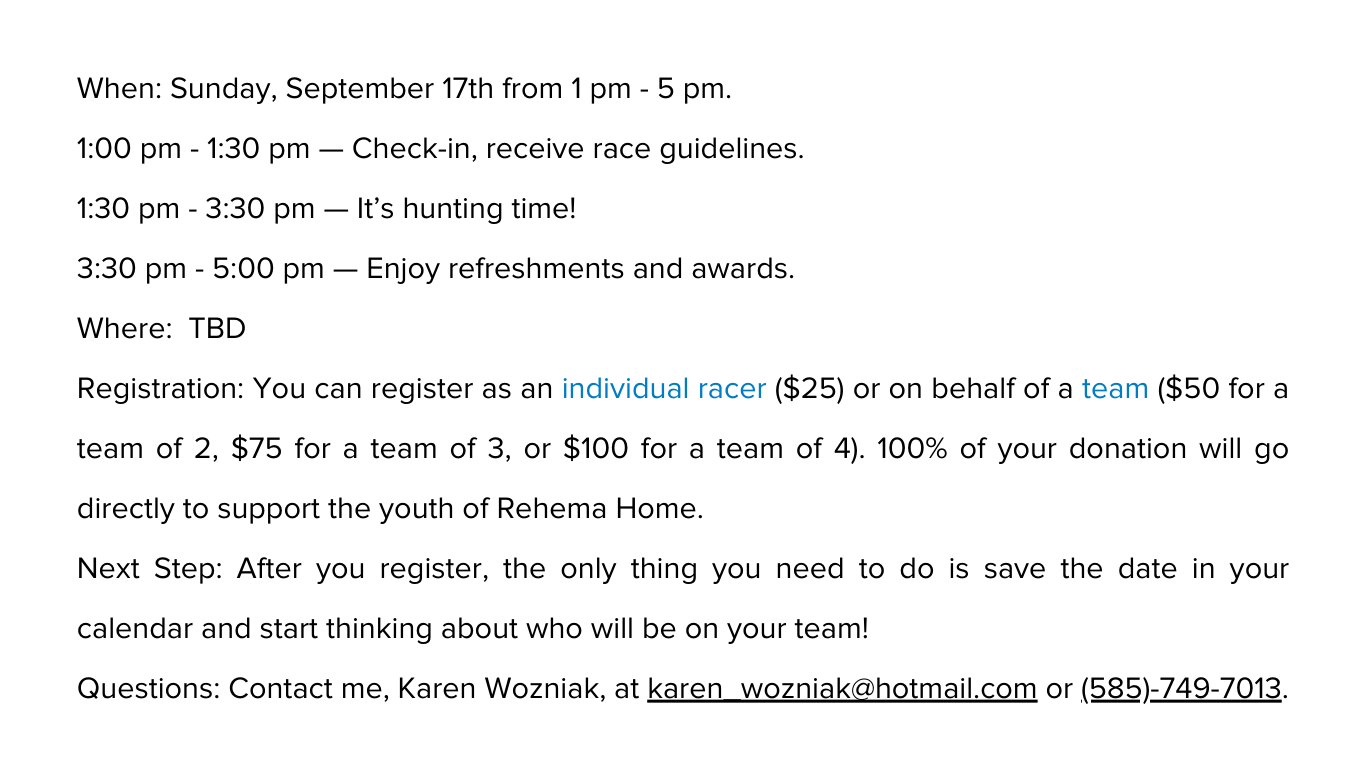 When: Sunday, September 17th from 1 pm - 5 pm.

1:00 pm - 1:30 pm — Check-in, receive race guidelines.

1:30 pm - 3:30 pm — It's hunting time!

3:30 pm - 5:00 pm — Enjoy refreshments and awards.

Where: TBD

Registration: You can register as an individual racer ($25) or on behalf of a team ($50 for a team of 2, $75 for a team of 3, or $100 for a team of 4). 100% of your donation will go directly to support the youth of Rehema Home.

Next Step: After you register, the only thing you need to do is save the date in your calendar and start thinking about who will be on your team!

Questions: Contact me, Karen Wozniak, at karen_wozniak@hotmail.com or (585)-749-7013.